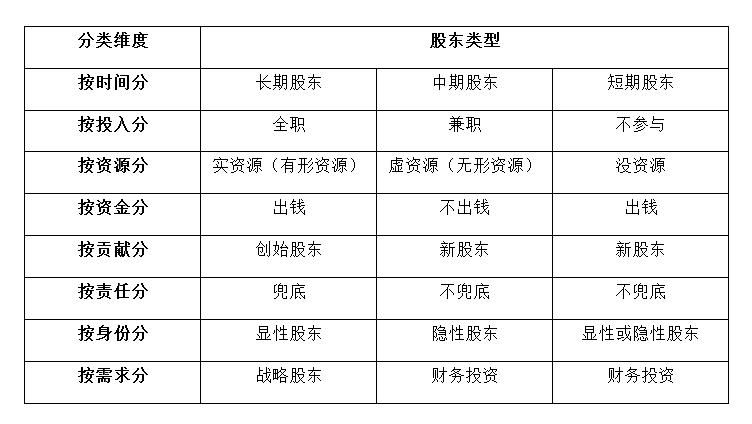 | 分类维度 | 股东类型 | | |
|---|---|---|---|
| 按时间分 | 长期股东 | 中期股东 | 短期股东 |
| 按投入分 | 全职 | 兼职 | 不参与 |
| 按资源分 | 实资源（有形资源） | 虚资源（无形资源） | 没资源 |
| 按资金分 | 出钱 | 不出钱 | 出钱 |
| 按贡献分 | 创始股东 | 新股东 | 新股东 |
| 按责任分 | 兜底 | 不兜底 | 不兜底 |
| 按身份分 | 显性股东 | 隐性股东 | 显性或隐性股东 |
| 按需求分 | 战略股东 | 财务投资 | 财务投资 |